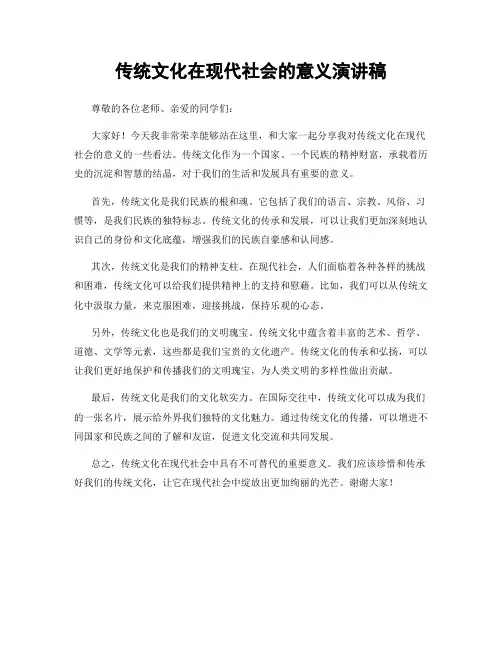 传统文化在现代社会的意义演讲稿

尊敬的各位老师、亲爱的同学们：

大家好！今天我非常荣幸能够站在这里，和大家一起分享我对传统文化在现代社会的意义的一些看法。传统文化作为一个国家、一个民族的精神财富，承载着历史的沉淀和智慧的结晶，对于我们的生活和发展具有重要的意义。

首先，传统文化是我们民族的根和魂。它包括了我们的语言、宗教、风俗、习惯等，是我们民族的独特标志。传统文化的传承和发展，可以让我们更加深刻地认识自己的身份和文化底蕴，增强我们的民族自豪感和认同感。

其次，传统文化是我们的精神支柱。在现代社会，人们面临着各种各样的挑战和困难，传统文化可以给我们提供精神上的支持和慰藉。比如，我们可以从传统文化中汲取力量，来克服困难，迎接挑战，保持乐观的心态。

另外，传统文化也是我们的文明瑰宝。传统文化中蕴含着丰富的艺术、哲学、道德、文学等元素，这些都是我们宝贵的文化遗产。传统文化的传承和弘扬，可以让我们更好地保护和传播我们的文明瑰宝，为人类文明的多样性做出贡献。

最后，传统文化是我们的文化软实力。在国际交往中，传统文化可以成为我们的一张名片，展示给外界我们独特的文化魅力。通过传统文化的传播，可以增进不同国家和民族之间的了解和友谊，促进文化交流和共同发展。

总之，传统文化在现代社会中具有不可替代的重要意义。我们应该珍惜和传承好我们的传统文化，让它在现代社会中绽放出更加绚丽的光芒。谢谢大家！